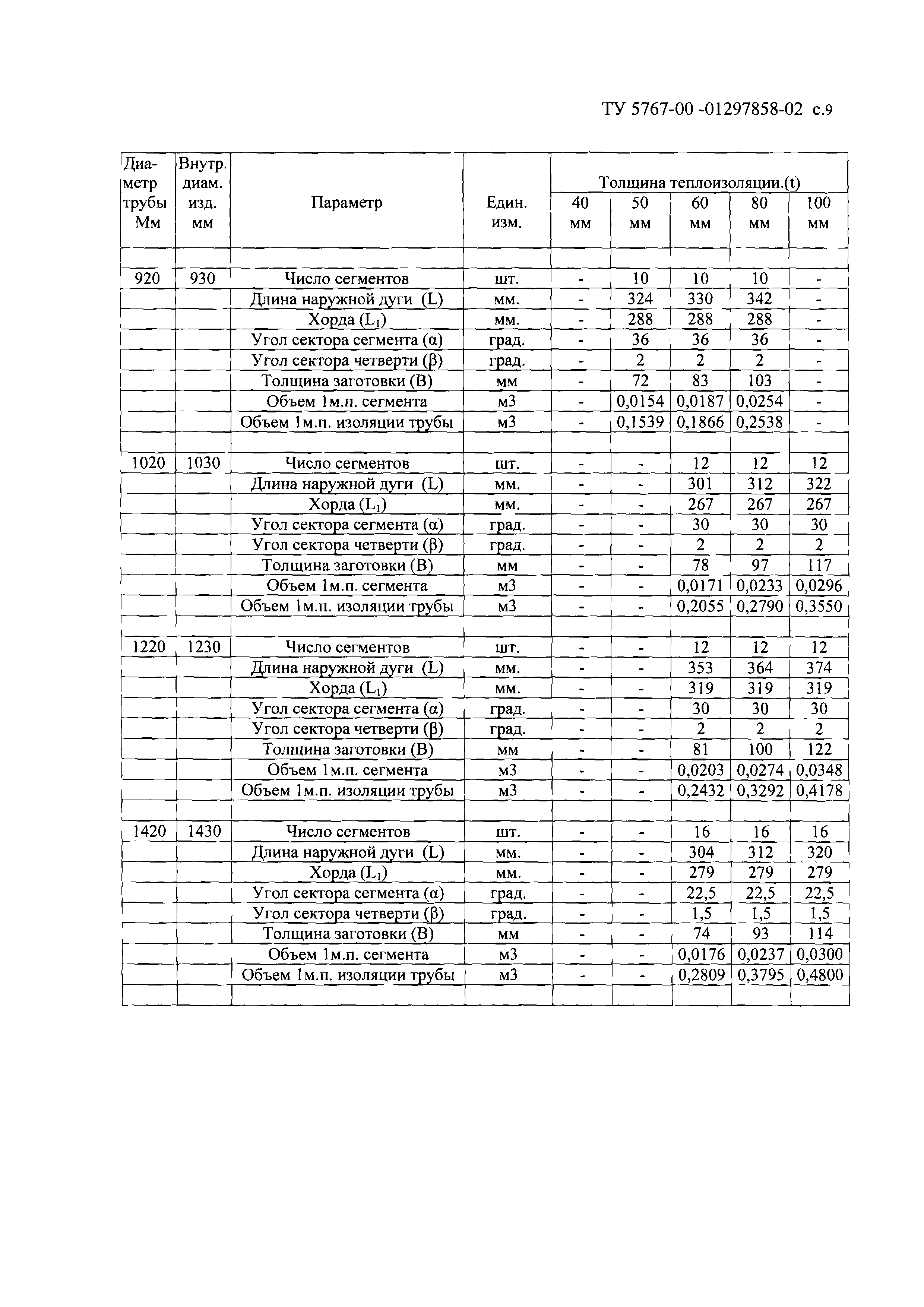 ТУ 5767-00 -01297858-02 с.9

| Диаметр трубы Мм | Внутр. диам. изд. мм | Параметр | Един. изм. | Толщина теплоизоляции.(t) 40 мм | 50 мм | 60 мм | 80 мм | 100 мм |
|---|---|---|---|---|---|---|---|---|
| | | | | | | | | |
| 920 | 930 | Число сегментов | шт. | - | 10 | 10 | 10 | - |
| | | Длина наружной дуги (L) | мм. | - | 324 | 330 | 342 | - |
| | | Хорда ($L_1$) | мм. | - | 288 | 288 | 288 | - |
| | | Угол сектора сегмента (α) | град. | - | 36 | 36 | 36 | - |
| | | Угол сектора четверти (β) | град. | - | 2 | 2 | 2 | - |
| | | Толщина заготовки (В) | мм | - | 72 | 83 | 103 | - |
| | | Объем 1м.п. сегмента | м3 | - | 0,0154 | 0,0187 | 0,0254 | - |
| | | Объем 1м.п. изоляции трубы | м3 | - | 0,1539 | 0,1866 | 0,2538 | - |
| | | | | | | | | |
| 1020 | 1030 | Число сегментов | шт. | - | - | 12 | 12 | 12 |
| | | Длина наружной дуги (L) | мм. | - | - | 301 | 312 | 322 |
| | | Хорда ($L_1$) | мм. | - | - | 267 | 267 | 267 |
| | | Угол сектора сегмента (α) | град. | - | - | 30 | 30 | 30 |
| | | Угол сектора четверти (β) | град. | - | - | 2 | 2 | 2 |
| | | Толщина заготовки (В) | мм | - | - | 78 | 97 | 117 |
| | | Объем 1м.п. сегмента | м3 | - | - | 0,0171 | 0,0233 | 0,0296 |
| | | Объем 1м.п. изоляции трубы | м3 | - | - | 0,2055 | 0,2790 | 0,3550 |
| | | | | | | | | |
| 1220 | 1230 | Число сегментов | шт. | - | - | 12 | 12 | 12 |
| | | Длина наружной дуги (L) | мм. | - | - | 353 | 364 | 374 |
| | | Хорда ($L_1$) | мм. | - | - | 319 | 319 | 319 |
| | | Угол сектора сегмента (α) | град. | - | - | 30 | 30 | 30 |
| | | Угол сектора четверти (β) | град. | - | - | 2 | 2 | 2 |
| | | Толщина заготовки (В) | мм | - | - | 81 | 100 | 122 |
| | | Объем 1м.п. сегмента | м3 | - | - | 0,0203 | 0,0274 | 0,0348 |
| | | Объем 1м.п. изоляции трубы | м3 | - | - | 0,2432 | 0,3292 | 0,4178 |
| | | | | | | | | |
| 1420 | 1430 | Число сегментов | шт. | - | - | 16 | 16 | 16 |
| | | Длина наружной дуги (L) | мм. | - | - | 304 | 312 | 320 |
| | | Хорда ($L_1$) | мм. | - | - | 279 | 279 | 279 |
| | | Угол сектора сегмента (α) | град. | - | - | 22,5 | 22,5 | 22,5 |
| | | Угол сектора четверти (β) | град. | - | - | 1,5 | 1,5 | 1,5 |
| | | Толщина заготовки (В) | мм | - | - | 74 | 93 | 114 |
| | | Объем 1м.п. сегмента | м3 | - | - | 0,0176 | 0,0237 | 0,0300 |
| | | Объем 1м.п. изоляции трубы | м3 | - | - | 0,2809 | 0,3795 | 0,4800 |
| | | | | | | | | |